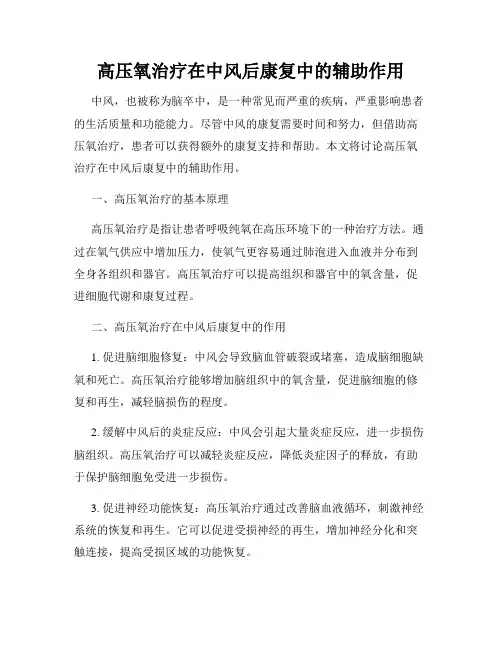 高压氧治疗在中风后康复中的辅助作用

中风，也被称为脑卒中，是一种常见而严重的疾病，严重影响患者的生活质量和功能能力。尽管中风的康复需要时间和努力，但借助高压氧治疗，患者可以获得额外的康复支持和帮助。本文将讨论高压氧治疗在中风后康复中的辅助作用。

一、高压氧治疗的基本原理

高压氧治疗是指让患者呼吸纯氧在高压环境下的一种治疗方法。通过在氧气供应中增加压力，使氧气更容易通过肺泡进入血液并分布到全身各组织和器官。高压氧治疗可以提高组织和器官中的氧含量，促进细胞代谢和康复过程。

二、高压氧治疗在中风后康复中的作用

1. 促进脑细胞修复：中风会导致脑血管破裂或堵塞，造成脑细胞缺氧和死亡。高压氧治疗能够增加脑组织中的氧含量，促进脑细胞的修复和再生，减轻脑损伤的程度。

2. 缓解中风后的炎症反应：中风会引起大量炎症反应，进一步损伤脑组织。高压氧治疗可以减轻炎症反应，降低炎症因子的释放，有助于保护脑细胞免受进一步损伤。

3. 促进神经功能恢复：高压氧治疗通过改善脑血液循环，刺激神经系统的恢复和再生。它可以促进受损神经的再生，增加神经分化和突触连接，提高受损区域的功能恢复。